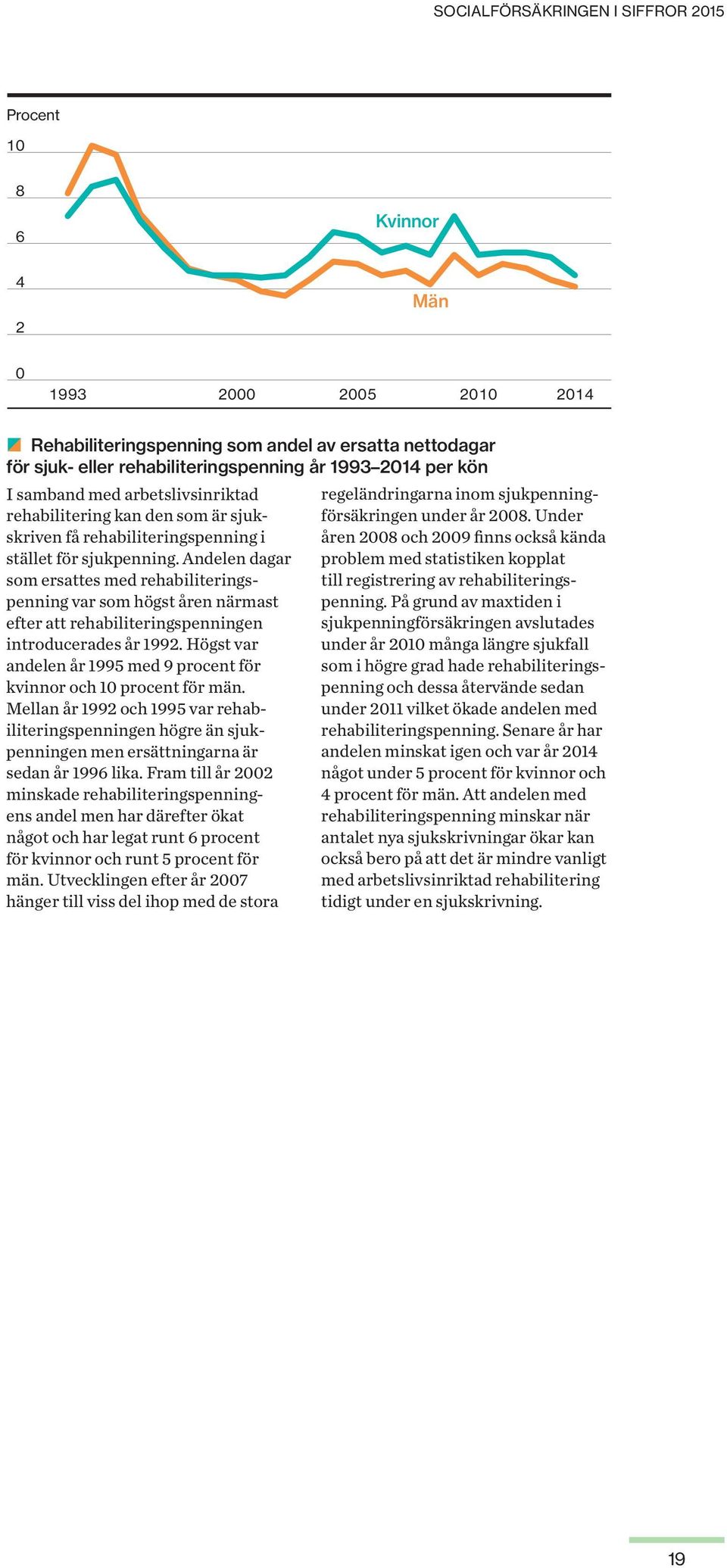 SOCIALFÖRSÄKRINGEN I SIFFROR 2015

Procent

10

8

6

4

2

0

Kvinnor

Män

1993 2000 2005 2010 2014

Rehabiliteringspenning som andel av ersatta nettodagar för sjuk- eller rehabiliteringspenning år 1993–2014 per kön

I samband med arbetslivsinriktad rehabilitering kan den som är sjukskriven få rehabiliteringspenning i stället för sjukpenning. Andelen dagar som ersattes med rehabiliteringspenning var som högst åren närmast efter att rehabiliteringspenningen introducerades år 1992. Högst var andelen år 1995 med 9 procent för kvinnor och 10 procent för män. Mellan år 1992 och 1995 var rehabiliteringspenningen högre än sjukpenningen men ersättningarna är sedan år 1996 lika. Fram till år 2002 minskade rehabiliteringspenningens andel men har därefter ökat något och har legat runt 6 procent för kvinnor och runt 5 procent för män. Utvecklingen efter år 2007 hänger till viss del ihop med de stora regeländringarna inom sjukpenningförsäkringen under år 2008. Under åren 2008 och 2009 finns också kända problem med statistiken kopplat till registrering av rehabiliteringspenning. På grund av maxtiden i sjukpenningförsäkringen avslutades under år 2010 många längre sjukfall som i högre grad hade rehabiliteringspenning och dessa återvände sedan under 2011 vilket ökade andelen med rehabiliteringspenning. Senare år har andelen minskat igen och var år 2014 något under 5 procent för kvinnor och 4 procent för män. Att andelen med rehabiliteringspenning minskar när antalet nya sjukskrivningar ökar kan också bero på att det är mindre vanligt med arbetslivsinriktad rehabilitering tidigt under en sjukskrivning.

19